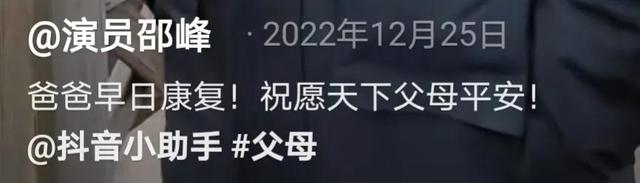 @演员邵峰 · 2022年12月25日

爸爸早日康复！祝愿天下父母平安！

@抖音小助手 #父母